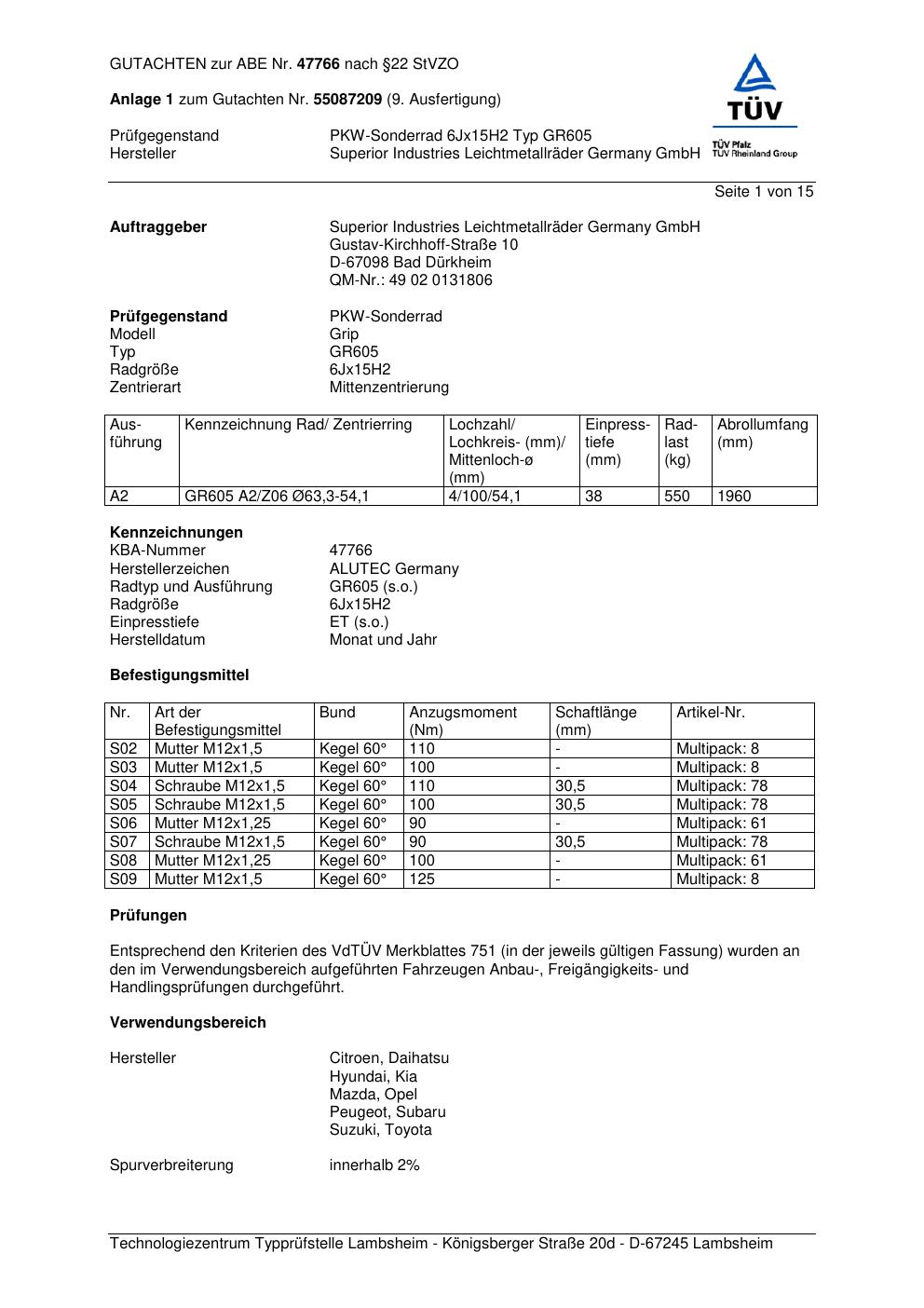 GUTACHTEN zur ABE Nr. 47766 nach §22 StVZO

Anlage 1 zum Gutachten Nr. 55087209 (9. Ausfertigung)

TÜV
TÜV Pfalz
TÜV Rheinland Group

Prüfgegenstand PKW-Sonderrad 6Jx15H2 Typ GR605
Hersteller Superior Industries Leichtmetallräder Germany GmbH

Seite 1 von 15

Auftraggeber Superior Industries Leichtmetallräder Germany GmbH
Gustav-Kirchhoff-Straße 10
D-67098 Bad Dürkheim
QM-Nr.: 49 02 0131806

Prüfgegenstand PKW-Sonderrad
Modell Grip
Typ GR605
Radgröße 6Jx15H2
Zentrierart Mittenzentrierung

| Ausführung | Kennzeichnung Rad/ Zentrierring | Lochzahl/ Lochkreis- (mm)/ Mittenloch-ø (mm) | Einpresstiefe (mm) | Radlast (kg) | Abrollumfang (mm) |
|---|---|---|---|---|---|
| A2 | GR605 A2/Z06 Ø63,3-54,1 | 4/100/54,1 | 38 | 550 | 1960 |

Kennzeichnungen
KBA-Nummer 47766
Herstellerzeichen ALUTEC Germany
Radtyp und Ausführung GR605 (s.o.)
Radgröße 6Jx15H2
Einpresstiefe ET (s.o.)
Herstelldatum Monat und Jahr

Befestigungsmittel

| Nr. | Art der Befestigungsmittel | Bund | Anzugsmoment (Nm) | Schaftlänge (mm) | Artikel-Nr. |
|---|---|---|---|---|---|
| S02 | Mutter M12x1,5 | Kegel 60° | 110 | - | Multipack: 8 |
| S03 | Mutter M12x1,5 | Kegel 60° | 100 | - | Multipack: 8 |
| S04 | Schraube M12x1,5 | Kegel 60° | 110 | 30,5 | Multipack: 78 |
| S05 | Schraube M12x1,5 | Kegel 60° | 100 | 30,5 | Multipack: 78 |
| S06 | Mutter M12x1,25 | Kegel 60° | 90 | - | Multipack: 61 |
| S07 | Schraube M12x1,5 | Kegel 60° | 90 | 30,5 | Multipack: 78 |
| S08 | Mutter M12x1,25 | Kegel 60° | 100 | - | Multipack: 61 |
| S09 | Mutter M12x1,5 | Kegel 60° | 125 | - | Multipack: 8 |

Prüfungen

Entsprechend den Kriterien des VdTÜV Merkblattes 751 (in der jeweils gültigen Fassung) wurden an den im Verwendungsbereich aufgeführten Fahrzeugen Anbau-, Freigängigkeits- und Handlingsprüfungen durchgeführt.

Verwendungsbereich

Hersteller Citroen, Daihatsu
Hyundai, Kia
Mazda, Opel
Peugeot, Subaru
Suzuki, Toyota

Spurverbreiterung innerhalb 2%

Technologiezentrum Typprüfstelle Lambsheim - Königsberger Straße 20d - D-67245 Lambsheim